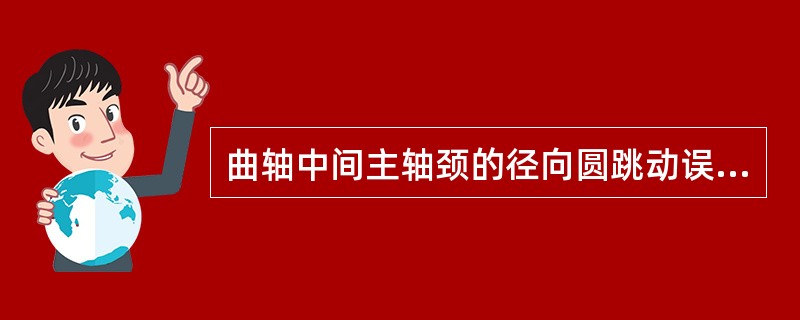 曲轴中间主轴颈的径向圆跳动误...